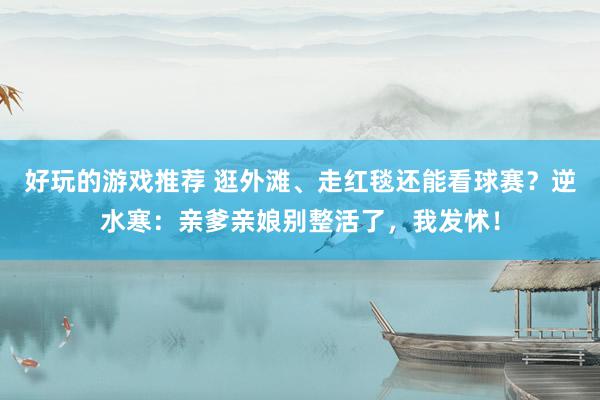 好玩的游戏推荐 逛外滩、走红毯还能看球赛？逆水寒：亲爹亲娘别整活了，我发怵！